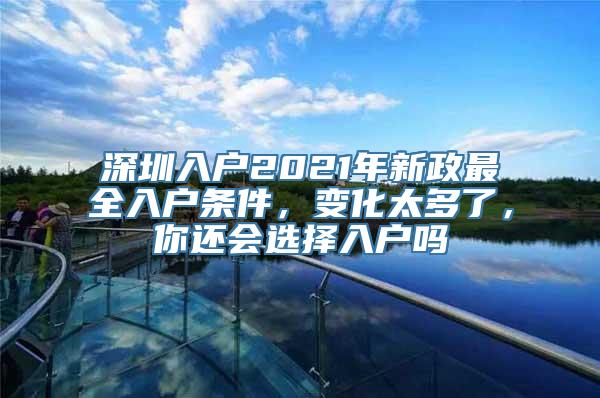 深圳入户2021年新政最全入户条件，变化太多了，你还会选择入户吗